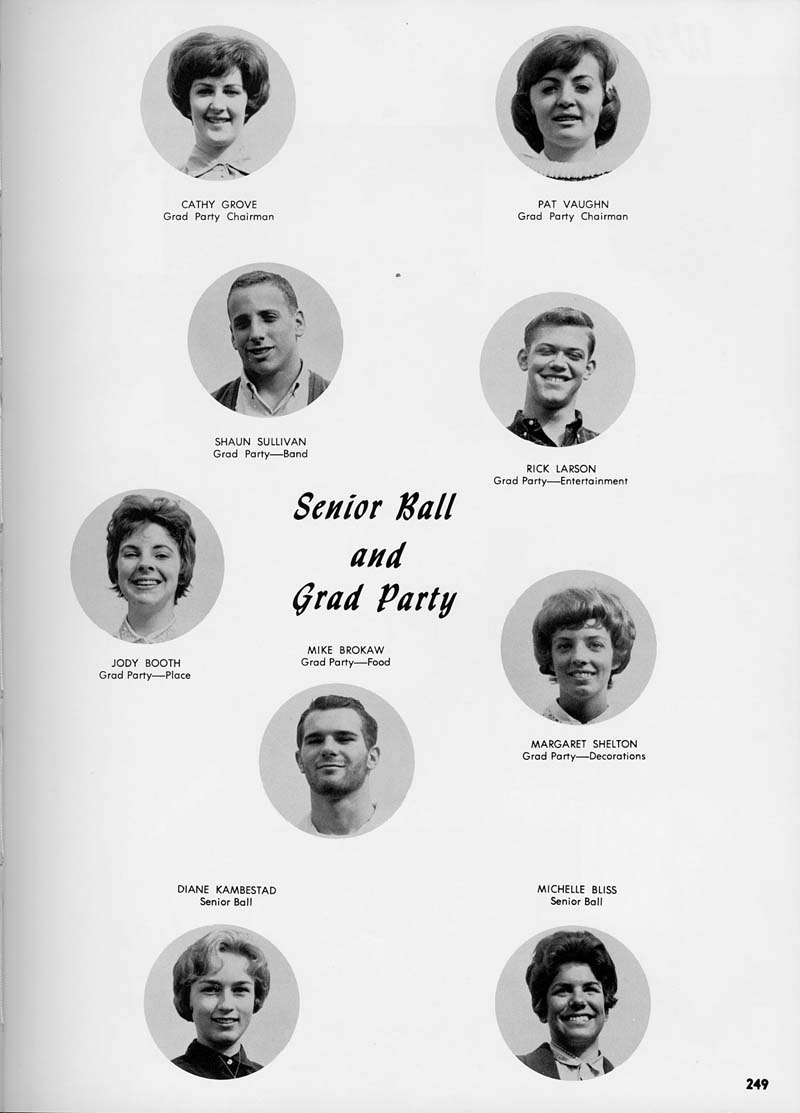 CATHY GROVE
Grad Party Chairman

PAT VAUGHN
Grad Party Chairman

SHAUN SULLIVAN
Grad Party—Band

RICK LARSON
Grad Party—Entertainment

Senior Ball and Grad Party

JODY BOOTH
Grad Party—Place

MIKE BROKAW
Grad Party—Food

MARGARET SHELTON
Grad Party—Decorations

DIANE KAMBESTAD
Senior Ball

MICHELLE BLISS
Senior Ball

249